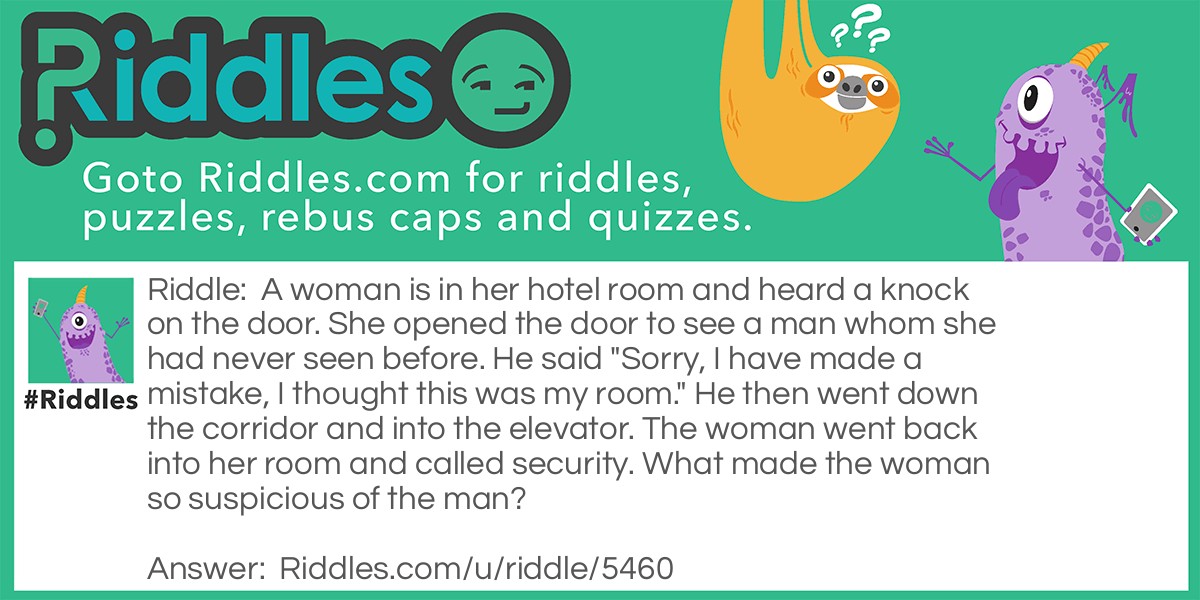 Riddles

???

Goto Riddles.com for riddles, puzzles, rebus caps and quizzes.

#Riddles

Riddle: A woman is in her hotel room and heard a knock on the door. She opened the door to see a man whom she had never seen before. He said "Sorry, I have made a mistake, I thought this was my room." He then went down the corridor and into the elevator. The woman went back into her room and called security. What made the woman so suspicious of the man?

Answer: Riddles.com/u/riddle/5460